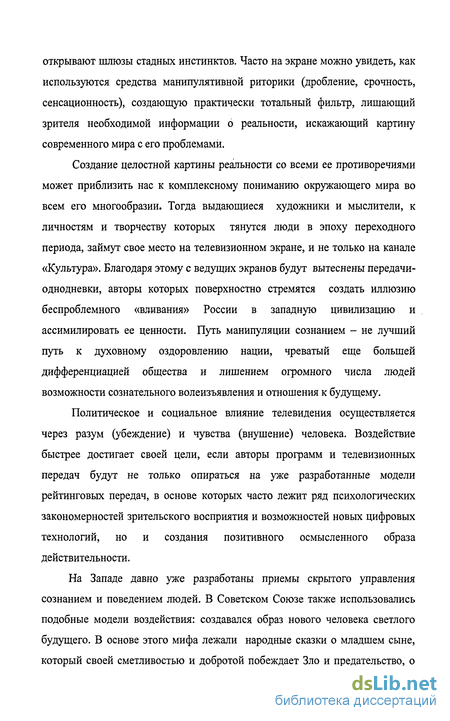 открывают шлюзы стадных инстинктов. Часто на экране можно увидеть, как используются средства манипулятивной риторики (дробление, срочность, сенсационность), создающую практически тотальный фильтр, лишающий зрителя необходимой информации о реальности, искажающий картину современного мира с его проблемами.

Создание целостной картины реальности со всеми ее противоречиями может приблизить нас к комплексному пониманию окружающего мира во всем его многообразии. Тогда выдающиеся художники и мыслители, к личностям и творчеству которых тянутся люди в эпоху переходного периода, займут свое место на телевизионном экране, и не только на канале «Культура». Благодаря этому с ведущих экранов будут вытеснены передачи-однодневки, авторы которых поверхностно стремятся создать иллюзию беспроблемного «вливания» России в западную цивилизацию и ассимилировать ее ценности. Путь манипуляции сознанием – не лучший путь к духовному оздоровлению нации, чреватый еще большей дифференциацией общества и лишением огромного числа людей возможности сознательного волеизъявления и отношения к будущему.

Политическое и социальное влияние телевидения осуществляется через разум (убеждение) и чувства (внушение) человека. Воздействие быстрее достигает своей цели, если авторы программ и телевизионных передач будут не только опираться на уже разработанные модели рейтинговых передач, в основе которых часто лежит ряд психологических закономерностей зрительского восприятия и возможностей новых цифровых технологий, но и создания позитивного осмысленного образа действительности.

На Западе давно уже разработаны приемы скрытого управления сознанием и поведением людей. В Советском Союзе также использовались подобные модели воздействия: создавался образ нового человека светлого будущего. В основе этого мифа лежали народные сказки о младшем сыне, который своей сметливостью и добротой побеждает Зло и предательство, о

dsLib.net
библиотека диссертаций